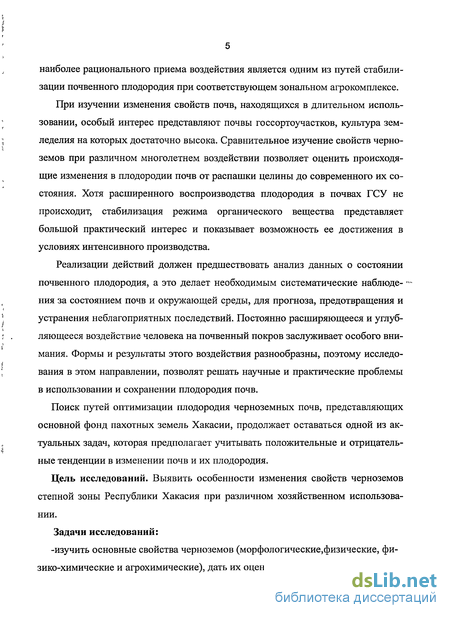 5

наиболее рационального приема воздействия является одним из путей стабилизации почвенного плодородия при соответствующем зональном агрокомплексе.

При изучении изменения свойств почв, находящихся в длительном использовании, особый интерес представляют почвы госсортоучастков, культура земледелия на которых достаточно высока. Сравнительное изучение свойств черноземов при различном многолетнем воздействии позволяет оценить происходящие изменения в плодородии почв от распашки целины до современного их состояния. Хотя расширенного воспроизводства плодородия в почвах ГСУ не происходит, стабилизация режима органического вещества представляет большой практический интерес и показывает возможность ее достижения в условиях интенсивного производства.

Реализации действий должен предшествовать анализ данных о состоянии почвенного плодородия, а это делает необходимым систематические наблюдения за состоянием почв и окружающей среды, для прогноза, предотвращения и устранения неблагоприятных последствий. Постоянно расширяющееся и углубляющееся воздействие человека на почвенный покров заслуживает особого внимания. Формы и результаты этого воздействия разнообразны, поэтому исследования в этом направлении, позволят решать научные и практические проблемы в использовании и сохранении плодородия почв.

Поиск путей оптимизации плодородия черноземных почв, представляющих основной фонд пахотных земель Хакасии, продолжает оставаться одной из актуальных задач, которая предполагает учитывать положительные и отрицательные тенденции в изменении почв и их плодородия.

Цель исследований. Выявить особенности изменения свойств черноземов степной зоны Республики Хакасия при различном хозяйственном использовании.

Задачи исследований:

-изучить основные свойства черноземов (морфологические,физические, физико-химические и агрохимические), дать их оцен

dsLib.net
библиотека диссертаций